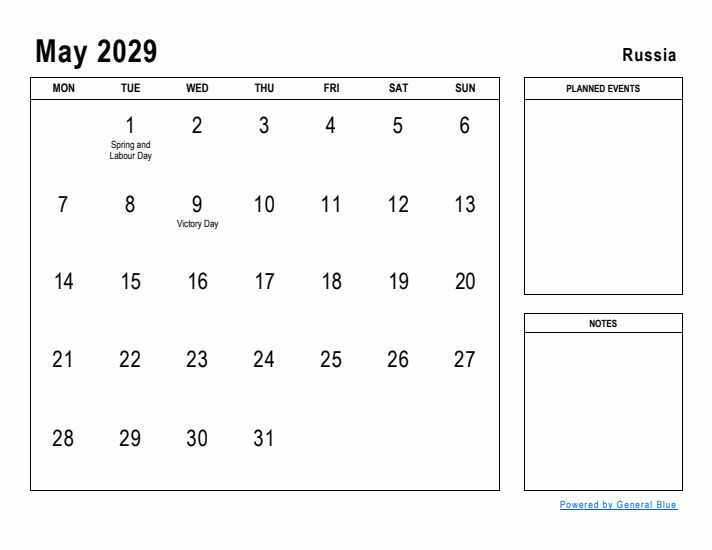 May 2029

Russia

| MON | TUE | WED | THU | FRI | SAT | SUN |
|---|---|---|---|---|---|---|
| | 1 Spring and Labour Day | 2 | 3 | 4 | 5 | 6 |
| 7 | 8 | 9 Victory Day | 10 | 11 | 12 | 13 |
| 14 | 15 | 16 | 17 | 18 | 19 | 20 |
| 21 | 22 | 23 | 24 | 25 | 26 | 27 |
| 28 | 29 | 30 | 31 | | | |

PLANNED EVENTS

NOTES

Powered by General Blue